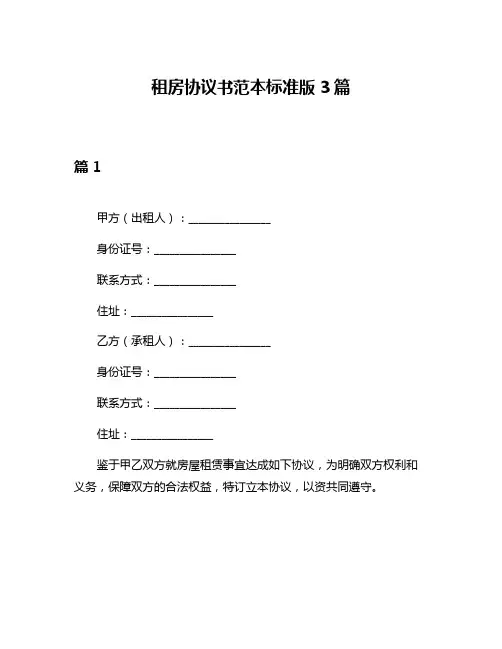 租房协议书范本标准版 3 篇

篇 1

甲方（出租人）：______________

身份证号：______________

联系方式：______________

住址：______________

乙方（承租人）：______________

身份证号：______________

联系方式：______________

住址：______________

鉴于甲乙双方就房屋租赁事宜达成如下协议，为明确双方权利和义务，保障双方的合法权益，特订立本协议，以资共同遵守。